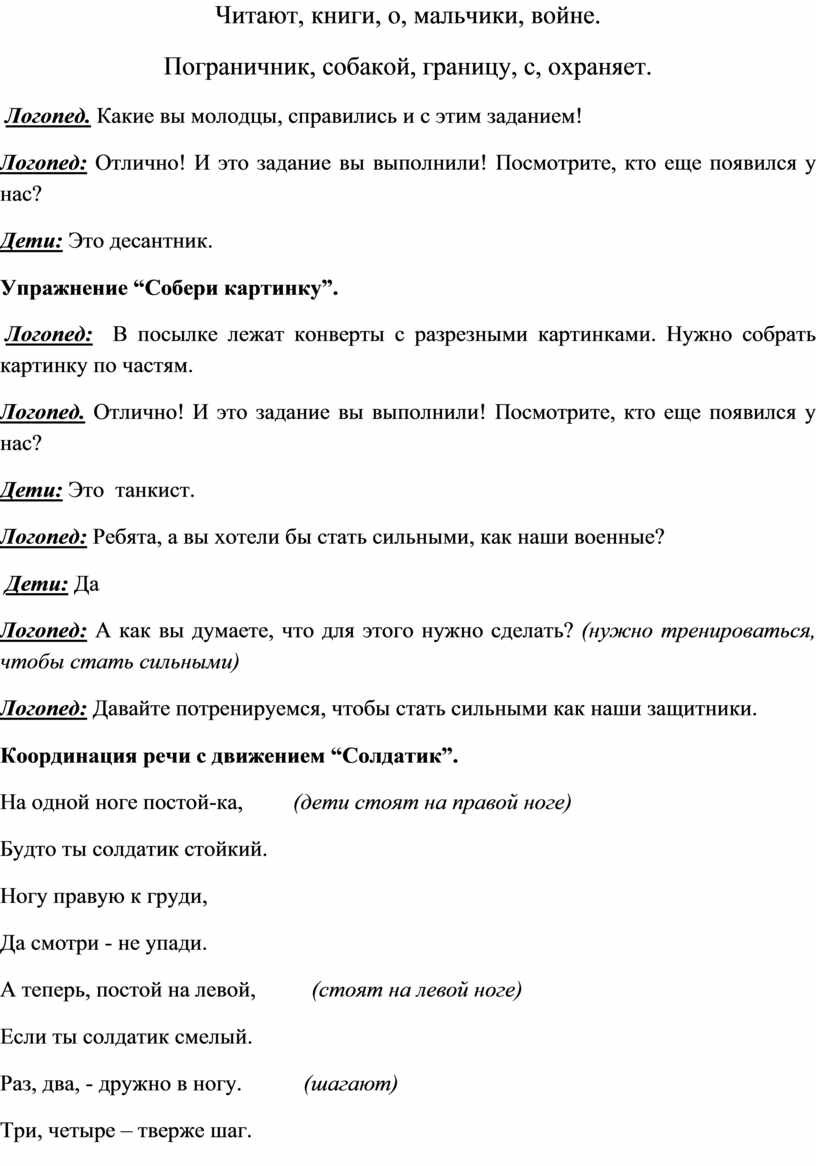 Читают, книги, о, мальчики, войне.

Пограничник, собакой, границу, с, охраняет.

Логопед. Какие вы молодцы, справились и с этим заданием!

Логопед: Отлично! И это задание вы выполнили! Посмотрите, кто еще появился у нас?

Дети: Это десантник.

Упражнение “Собери картинку”.

Логопед: В посылке лежат конверты с разрезными картинками. Нужно собрать картинку по частям.

Логопед. Отлично! И это задание вы выполнили! Посмотрите, кто еще появился у нас?

Дети: Это танкист.

Логопед: Ребята, а вы хотели бы стать сильными, как наши военные?

Дети: Да

Логопед: А как вы думаете, что для этого нужно сделать? (нужно тренироваться, чтобы стать сильными)

Логопед: Давайте потренируемся, чтобы стать сильными как наши защитники.

Координация речи с движением “Солдатик”.

На одной ноге постой-ка, (дети стоят на правой ноге)

Будто ты солдатик стойкий.

Ногу правую к груди,

Да смотри - не упади.

А теперь, постой на левой, (стоят на левой ноге)

Если ты солдатик смелый.

Раз, два, - дружно в ногу. (шагают)

Три, четыре – тверже шаг.